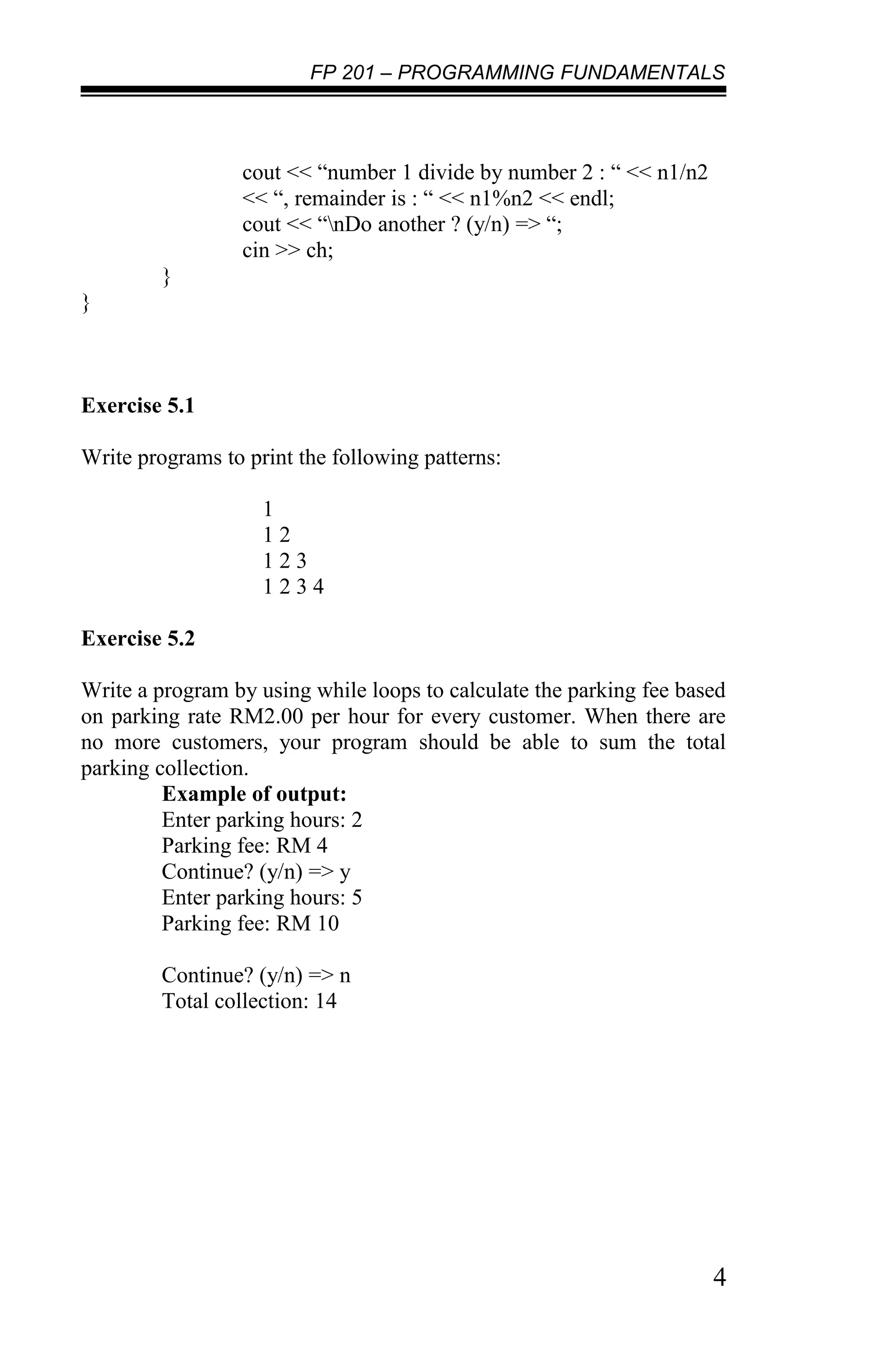 FP 201 – PROGRAMMING FUNDAMENTALS

cout << “number 1 divide by number 2 : “ << n1/n2
<< “, remainder is : “ << n1%n2 << endl;
cout << “\nDo another ? (y/n) => “;
cin >> ch;
}
}

**Exercise 5.1**

Write programs to print the following patterns:

1
1 2
1 2 3
1 2 3 4

**Exercise 5.2**

Write a program by using while loops to calculate the parking fee based on parking rate RM2.00 per hour for every customer. When there are no more customers, your program should be able to sum the total parking collection.

**Example of output:**
Enter parking hours: 2
Parking fee: RM 4
Continue? (y/n) => y
Enter parking hours: 5
Parking fee: RM 10

Continue? (y/n) => n
Total collection: 14

4